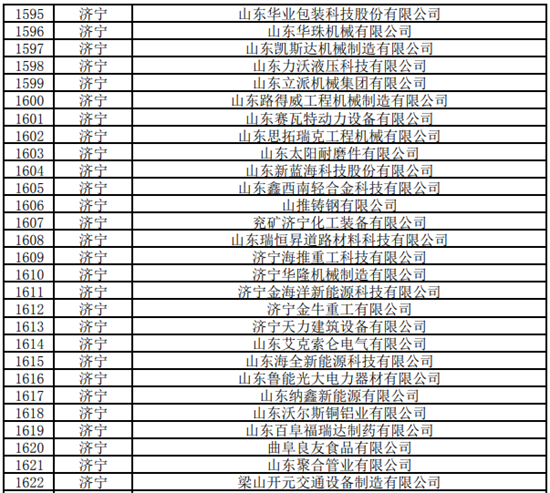 | 1595 | 济宁 | 山东华业包装科技股份有限公司 |
|---|---|---|
| 1596 | 济宁 | 山东华珠机械有限公司 |
| 1597 | 济宁 | 山东凯斯达机械制造有限公司 |
| 1598 | 济宁 | 山东力沃液压科技有限公司 |
| 1599 | 济宁 | 山东立派机械集团有限公司 |
| 1600 | 济宁 | 山东路得威工程机械制造有限公司 |
| 1601 | 济宁 | 山东赛瓦特动力设备有限公司 |
| 1602 | 济宁 | 山东思拓瑞克工程机械有限公司 |
| 1603 | 济宁 | 山东太阳耐磨件有限公司 |
| 1604 | 济宁 | 山东新蓝海科技股份有限公司 |
| 1605 | 济宁 | 山东鑫西南轻合金科技有限公司 |
| 1606 | 济宁 | 山推铸钢有限公司 |
| 1607 | 济宁 | 兖矿济宁化工装备有限公司 |
| 1608 | 济宁 | 山东瑞恒昇道路材料科技有限公司 |
| 1609 | 济宁 | 济宁海推重工科技有限公司 |
| 1610 | 济宁 | 济宁华隆机械制造有限公司 |
| 1611 | 济宁 | 济宁金海洋新能源科技有限公司 |
| 1612 | 济宁 | 济宁金牛重工有限公司 |
| 1613 | 济宁 | 济宁天力建筑设备有限公司 |
| 1614 | 济宁 | 山东艾克索仑电气有限公司 |
| 1615 | 济宁 | 山东海全新能源科技有限公司 |
| 1616 | 济宁 | 山东鲁能光大电力器材有限公司 |
| 1617 | 济宁 | 山东纳鑫新能源有限公司 |
| 1618 | 济宁 | 山东沃尔斯铜铝业有限公司 |
| 1619 | 济宁 | 山东百阜福瑞达制药有限公司 |
| 1620 | 济宁 | 曲阜良友食品有限公司 |
| 1621 | 济宁 | 山东聚合管业有限公司 |
| 1622 | 济宁 | 梁山开元交通设备制造有限公司 |